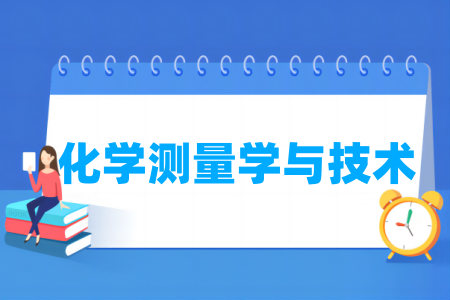 化学测量学与技术